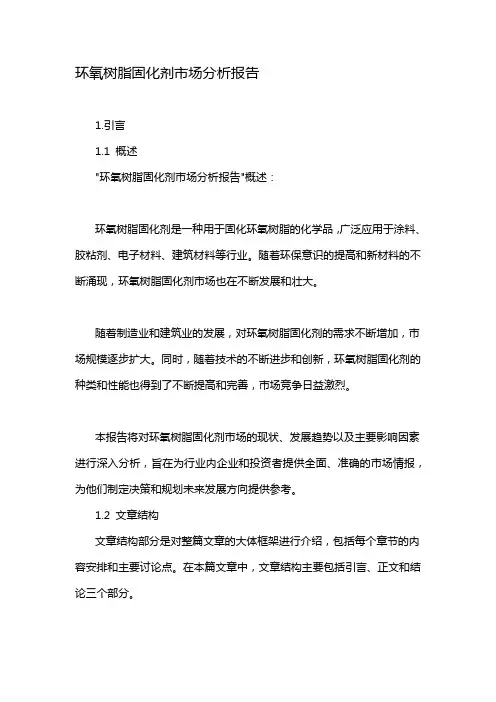 环氧树脂固化剂市场分析报告

1.引言

1.1 概述

"环氧树脂固化剂市场分析报告"概述：

环氧树脂固化剂是一种用于固化环氧树脂的化学品，广泛应用于涂料、胶粘剂、电子材料、建筑材料等行业。随着环保意识的提高和新材料的不断涌现，环氧树脂固化剂市场也在不断发展和壮大。

随着制造业和建筑业的发展，对环氧树脂固化剂的需求不断增加，市场规模逐步扩大。同时，随着技术的不断进步和创新，环氧树脂固化剂的种类和性能也得到了不断提高和完善，市场竞争日益激烈。

本报告将对环氧树脂固化剂市场的现状、发展趋势以及主要影响因素进行深入分析，旨在为行业内企业和投资者提供全面、准确的市场情报，为他们制定决策和规划未来发展方向提供参考。

1.2 文章结构

文章结构部分是对整篇文章的大体框架进行介绍，包括每个章节的内容安排和主要讨论点。在本篇文章中，文章结构主要包括引言、正文和结论三个部分。